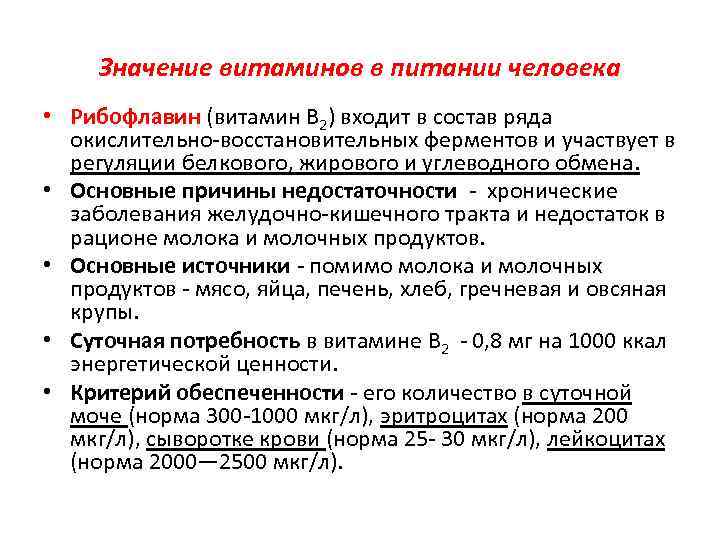 Значение витаминов в питании человека

• Рибофлавин (витамин $B_2$) входит в состав ряда окислительно-восстановительных ферментов и участвует в регуляции белкового, жирового и углеводного обмена.

• Основные причины недостаточности - хронические заболевания желудочно-кишечного тракта и недостаток в рационе молока и молочных продуктов.

• Основные источники - помимо молока и молочных продуктов - мясо, яйца, печень, хлеб, гречневая и овсяная крупы.

• Суточная потребность в витамине $B_2$ - 0,8 мг на 1000 ккал энергетической ценности.

• Критерий обеспеченности - его количество в суточной моче (норма 300-1000 мкг/л), эритроцитах (норма 200 мкг/л), сыворотке крови (норма 25- 30 мкг/л), лейкоцитах (норма 2000—2500 мкг/л).